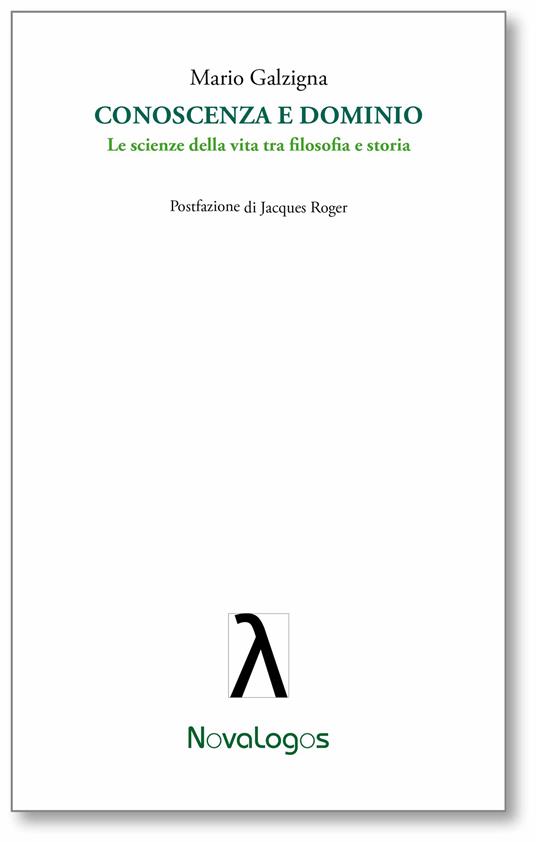 Mario Galzigna

CONOSCENZA E DOMINIO

Le scienze della vita tra filosofia e storia

Postfazione di Jacques Roger

λ

Novalogos